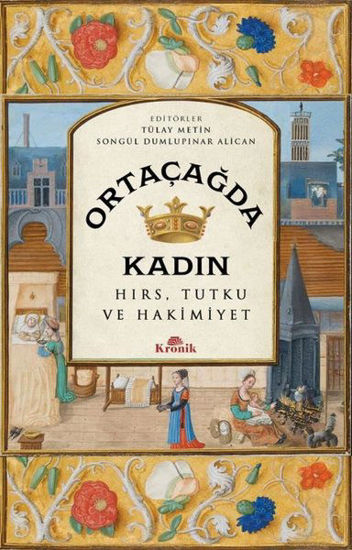 EDİTÖRLER
TÜLAY METİN
SONGÜL DUMLUPINAR ALİCAN

ORTAÇAĞDA

KADIN
HIRS, TUTKU VE HAKİMİYET

Kronik